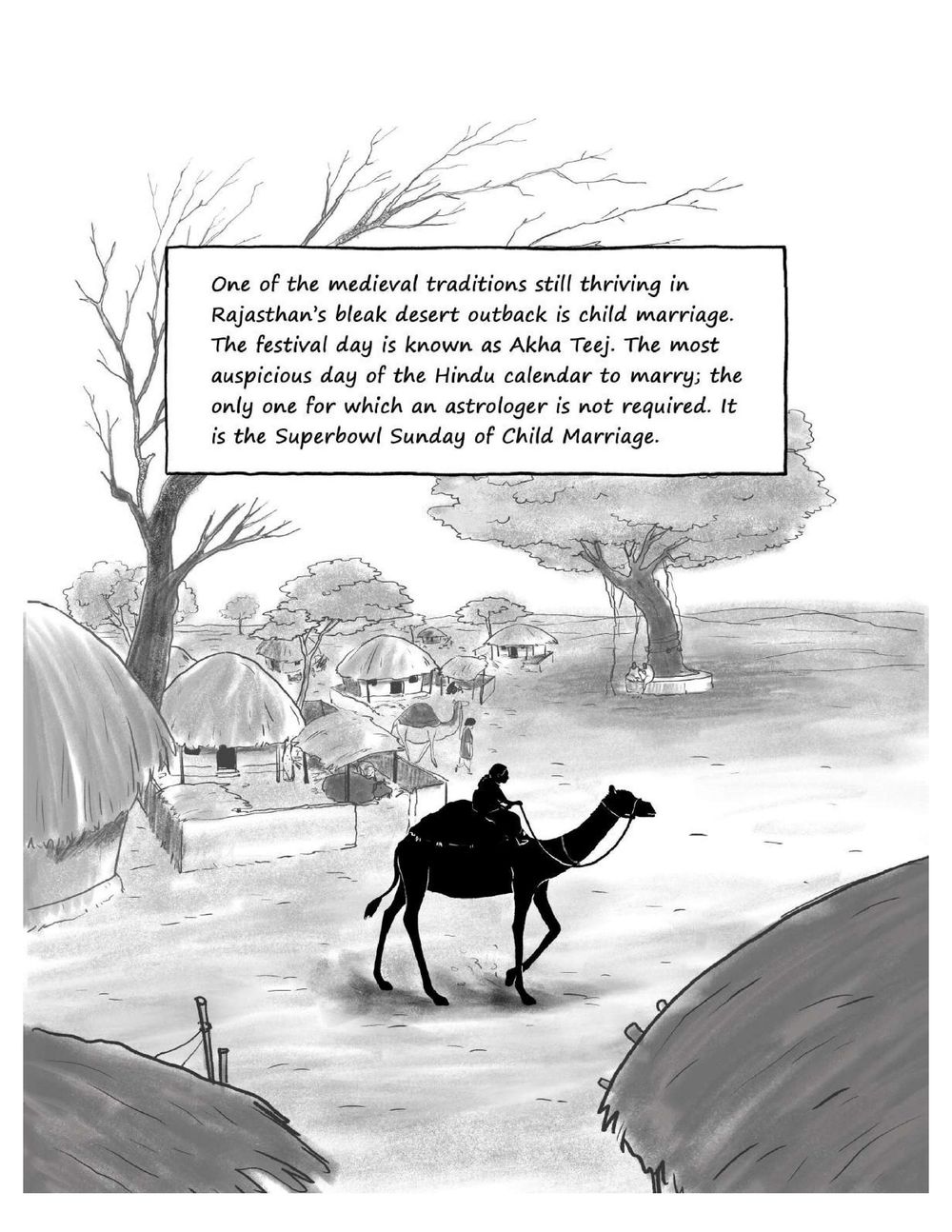 One of the medieval traditions still thriving in Rajasthan's bleak desert outback is child marriage. The festival day is known as Akha Teej. The most auspicious day of the Hindu calendar to marry; the only one for which an astrologer is not required. It is the Superbowl Sunday of Child Marriage.